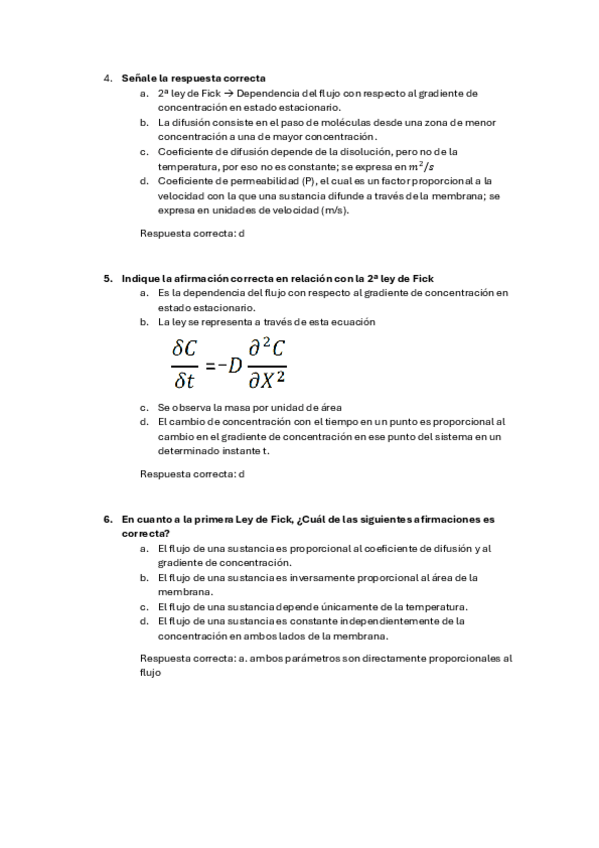 4. Señale la respuesta correcta

a. 2ª ley de Fick → Dependencia del flujo con respecto al gradiente de concentración en estado estacionario.

b. La difusión consiste en el paso de moléculas desde una zona de menor concentración a una de mayor concentración.

c. Coeficiente de difusión depende de la disolución, pero no de la temperatura, por eso no es constante; se expresa en $m^2/s$

d. Coeficiente de permeabilidad (P), el cual es un factor proporcional a la velocidad con la que una sustancia difunde a través de la membrana; se expresa en unidades de velocidad (m/s).

Respuesta correcta: d

5. Indique la afirmación correcta en relación con la 2ª ley de Fick

a. Es la dependencia del flujo con respecto al gradiente de concentración en estado estacionario.

b. La ley se representa a través de esta ecuación

$\frac{\delta C}{\delta t} = -D \frac{\partial^2 C}{\partial X^2}$

c. Se observa la masa por unidad de área

d. El cambio de concentración con el tiempo en un punto es proporcional al cambio en el gradiente de concentración en ese punto del sistema en un determinado instante t.

Respuesta correcta: d

6. En cuanto a la primera Ley de Fick, ¿Cuál de las siguientes afirmaciones es correcta?

a. El flujo de una sustancia es proporcional al coeficiente de difusión y al gradiente de concentración.

b. El flujo de una sustancia es inversamente proporcional al área de la membrana.

c. El flujo de una sustancia depende únicamente de la temperatura.

d. El flujo de una sustancia es constante independientemente de la concentración en ambos lados de la membrana.

Respuesta correcta: a. ambos parámetros son directamente proporcionales al flujo